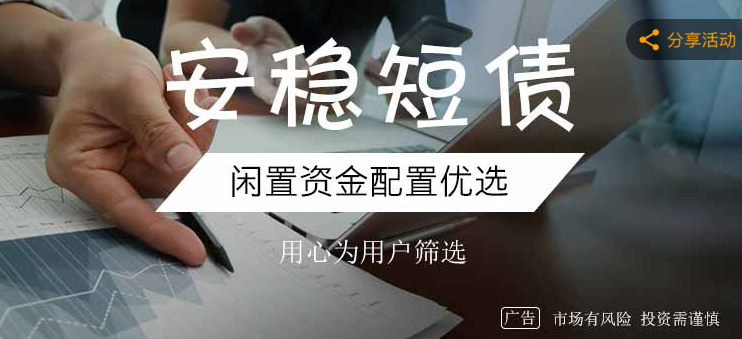 分享活动

安稳短债

闲置资金配置优选

用心为用户筛选

广告 市场有风险 投资需谨慎